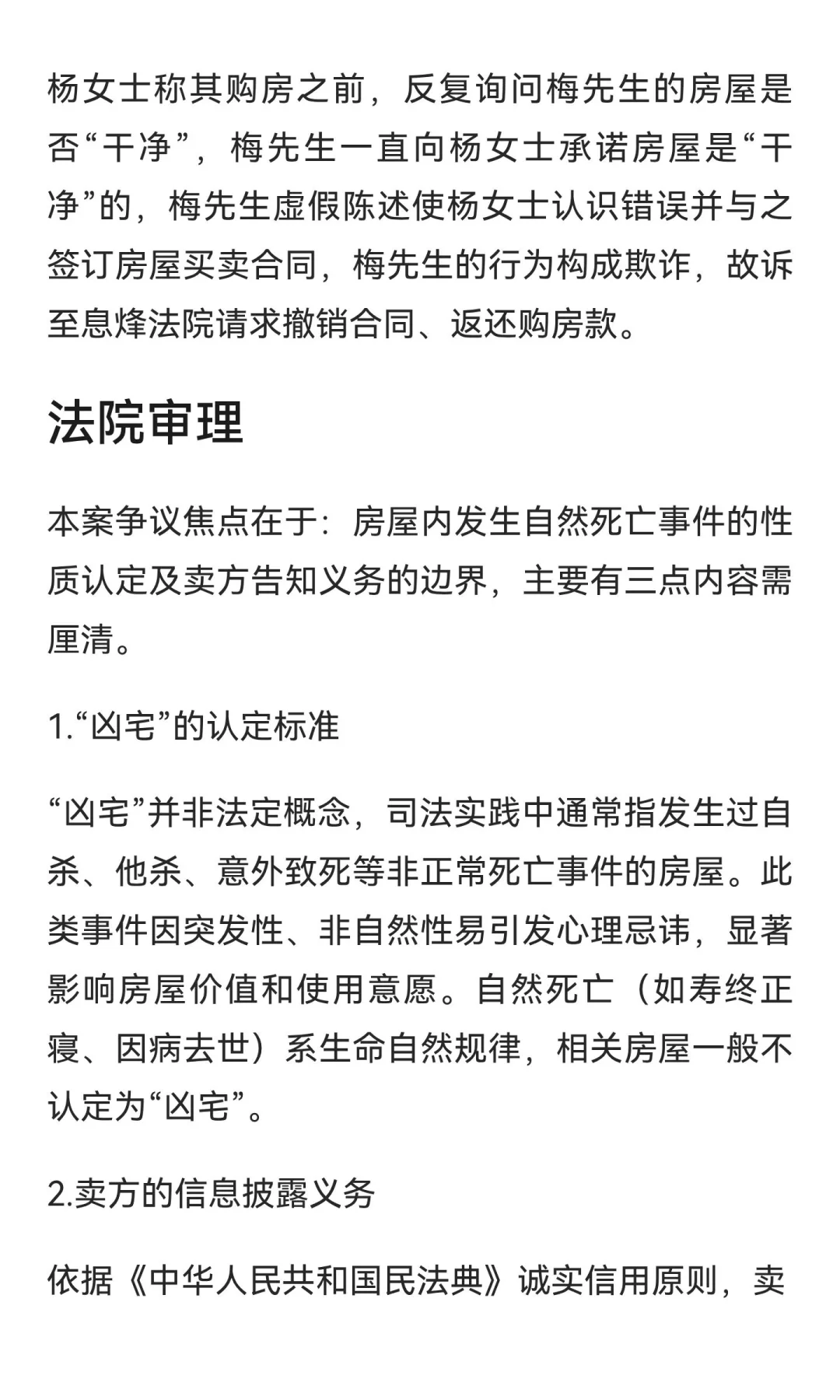 杨女士称其购房之前，反复询问梅先生的房屋是否“干净”，梅先生一直向杨女士承诺房屋是“干净”的，梅先生虚假陈述使杨女士认识错误并与之签订房屋买卖合同，梅先生的行为构成欺诈，故诉至息烽法院请求撤销合同、返还购房款。

法院审理

本案争议焦点在于：房屋内发生自然死亡事件的性质认定及卖方告知义务的边界，主要有三点内容需厘清。

1.“凶宅”的认定标准

“凶宅”并非法定概念，司法实践中通常指发生过自杀、他杀、意外致死等非正常死亡事件的房屋。此类事件因突发性、非自然性易引发心理忌讳，显著影响房屋价值和使用意愿。自然死亡（如寿终正寝、因病去世）系生命自然规律，相关房屋一般不认定为“凶宅”。

2.卖方的信息披露义务

依据《中华人民共和国民法典》诚实信用原则，卖